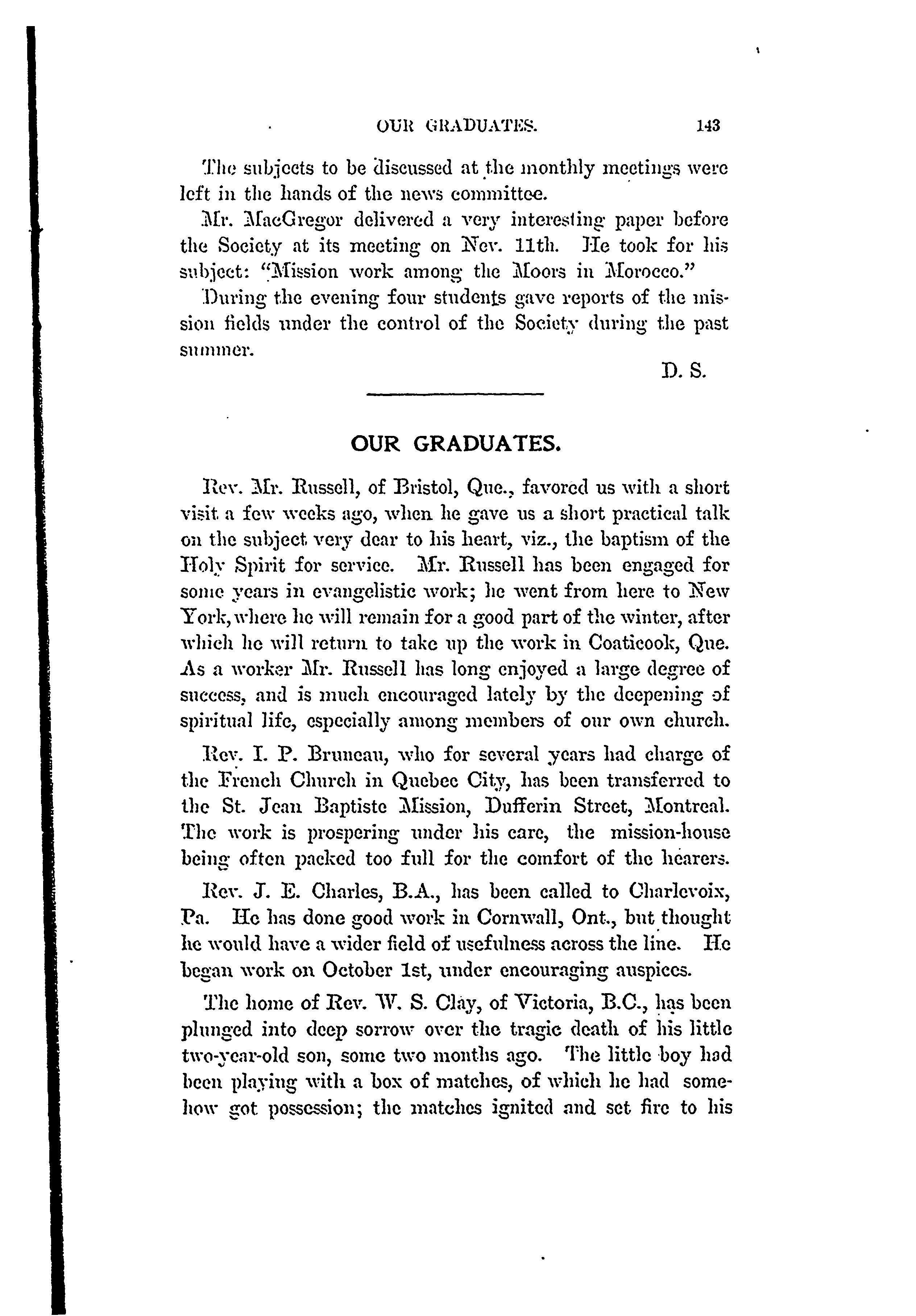 OUR GRADUATES. 143

The subjects to be discussed at the monthly meetings were left in the hands of the news committee.

Mr. MacGregor delivered a very interesting paper before the Society at its meeting on Nov. 11th. He took for his subject: "Mission work among the Moors in Morocco."

During the evening four students gave reports of the mission fields under the control of the Society during the past summer.

D. S.

OUR GRADUATES.

Rev. Mr. Russell, of Bristol, Que., favored us with a short visit a few weeks ago, when he gave us a short practical talk on the subject very dear to his heart, viz., the baptism of the Holy Spirit for service. Mr. Russell has been engaged for some years in evangelistic work; he went from here to New York, where he will remain for a good part of the winter, after which he will return to take up the work in Coaticook, Que. As a worker Mr. Russell has long enjoyed a large degree of success, and is much encouraged lately by the deepening of spiritual life, especially among members of our own church.

Rev. I. P. Bruneau, who for several years had charge of the French Church in Quebec City, has been transferred to the St. Jean Baptiste Mission, Dufferin Street, Montreal. The work is prospering under his care, the mission-house being often packed too full for the comfort of the hearers.

Rev. J. E. Charles, B.A., has been called to Charlevoix, Pa. He has done good work in Cornwall, Ont., but thought he would have a wider field of usefulness across the line. He began work on October 1st, under encouraging auspices.

The home of Rev. W. S. Clay, of Victoria, B.C., has been plunged into deep sorrow over the tragic death of his little two-year-old son, some two months ago. The little boy had been playing with a box of matches, of which he had somehow got possession; the matches ignited and set fire to his